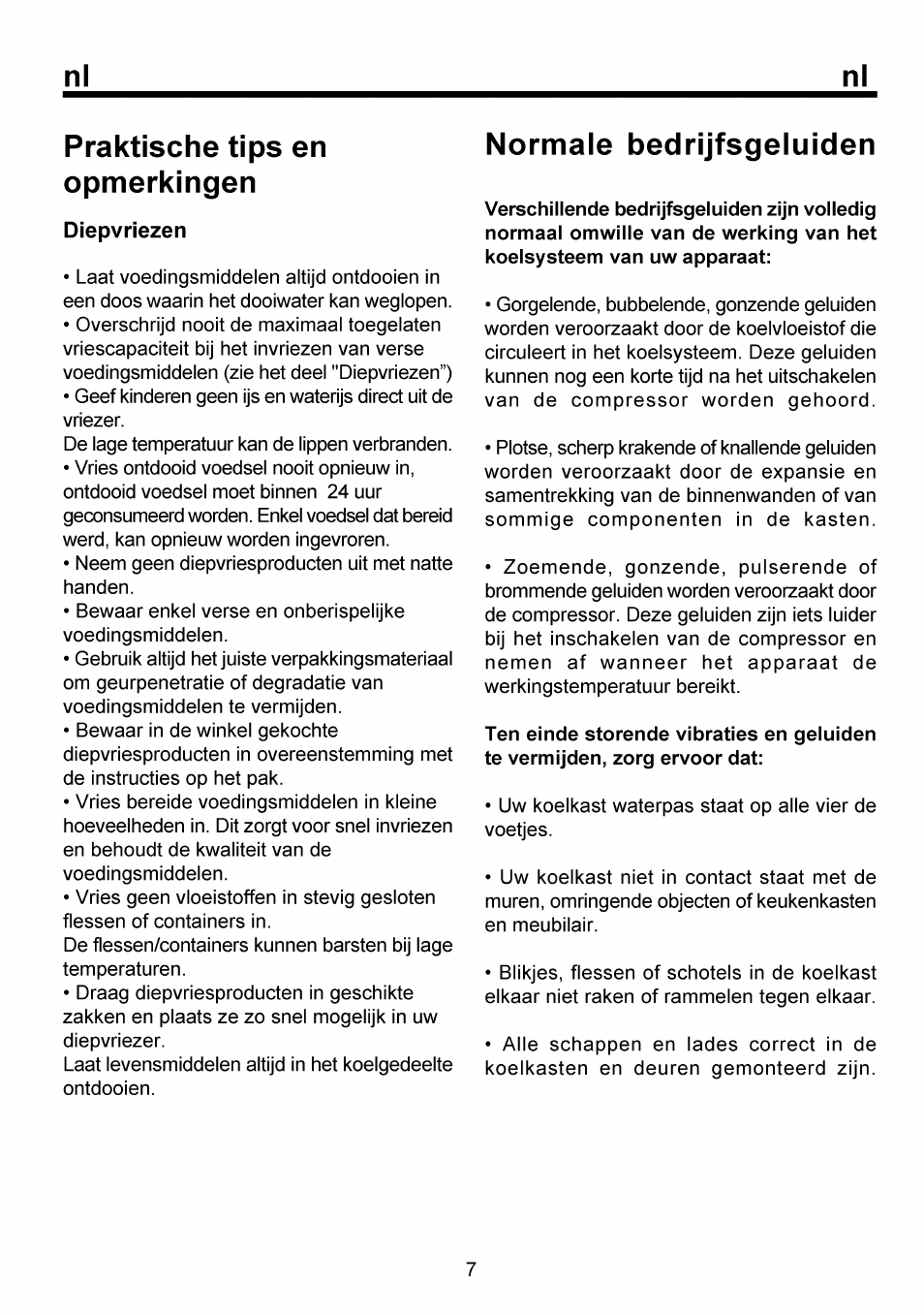 nl

nl

Praktische tips en opmerkingen

Diepvriezen

• Laat voedingsmiddelen altijd ontdooien in een doos waarin het dooiwater kan weglopen.
• Overschrijd nooit de maximaal toegelaten vriescapaciteit bij het invriezen van verse voedingsmiddelen (zie het deel "Diepvriezen")
• Geef kinderen geen ijs en waterijs direct uit de vriezer.
De lage temperatuur kan de lippen verbranden.
• Vries ontdooid voedsel nooit opnieuw in, ontdooid voedsel moet binnen 24 uur geconsumeerd worden. Enkel voedsel dat bereid werd, kan opnieuw worden ingevroren.
• Neem geen diepvriesproducten uit met natte handen.
• Bewaar enkel verse en onberispelijke voedingsmiddelen.
• Gebruik altijd het juiste verpakkingsmateriaal om geurpenetratie of degradatie van voedingsmiddelen te vermijden.
• Bewaar in de winkel gekochte diepvriesproducten in overeenstemming met de instructies op het pak.
• Vries bereide voedingsmiddelen in kleine hoeveelheden in. Dit zorgt voor snel invriezen en behoudt de kwaliteit van de voedingsmiddelen.
• Vries geen vloeistoffen in stevig gesloten flessen of containers in.
De flessen/containers kunnen barsten bij lage temperaturen.
• Draag diepvriesproducten in geschikte zakken en plaats ze zo snel mogelijk in uw diepvriezer.
Laat levensmiddelen altijd in het koelgedeelte ontdooien.

Normale bedrijfsgeluiden

Verschillende bedrijfsgeluiden zijn volledig normaal omwille van de werking van het koelsysteem van uw apparaat:

• Gorgelende, bubbelende, gonzende geluiden worden veroorzaakt door de koelvloeistof die circuleert in het koelsysteem. Deze geluiden kunnen nog een korte tijd na het uitschakelen van de compressor worden gehoord.

• Plotse, scherp krakende of knallende geluiden worden veroorzaakt door de expansie en samentrekking van de binnenwanden of van sommige componenten in de kasten.

• Zoemende, gonzende, pulserende of brommende geluiden worden veroorzaakt door de compressor. Deze geluiden zijn iets luider bij het inschakelen van de compressor en nemen af wanneer het apparaat de werkingstemperatuur bereikt.

Ten einde storende vibraties en geluiden te vermijden, zorg ervoor dat:

• Uw koelkast waterpas staat op alle vier de voetjes.

• Uw koelkast niet in contact staat met de muren, omringende objecten of keukenkasten en meubilair.

• Blikjes, flessen of schotels in de koelkast elkaar niet raken of rammelen tegen elkaar.

• Alle schappen en lades correct in de koelkasten en deuren gemonteerd zijn.

7